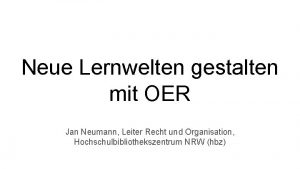 Neue Lernwelten gestalten mit OER

Jan Neumann, Leiter Recht und Organisation, Hochschulbibliothekszentrum NRW (hbz)